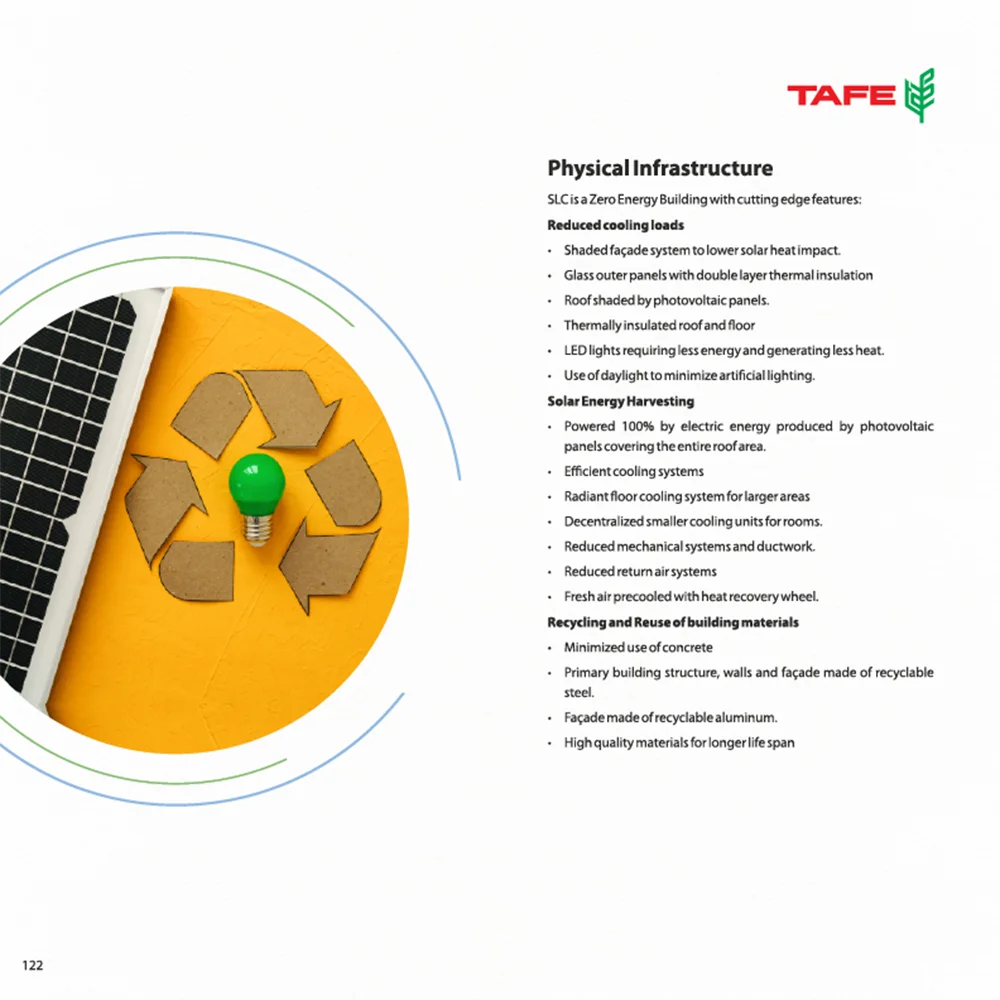 TAFE

Physical Infrastructure

SLC is a Zero Energy Building with cutting edge features:

Reduced cooling loads

• Shaded façade system to lower solar heat impact.
• Glass outer panels with double layer thermal insulation
• Roof shaded by photovoltaic panels.
• Thermally insulated roof and floor
• LED lights requiring less energy and generating less heat.
• Use of daylight to minimize artificial lighting.

Solar Energy Harvesting

• Powered 100% by electric energy produced by photovoltaic panels covering the entire roof area.
• Efficient cooling systems
• Radiant floor cooling system for larger areas
• Decentralized smaller cooling units for rooms.
• Reduced mechanical systems and ductwork.
• Reduced return air systems
• Fresh air precooled with heat recovery wheel.

Recycling and Reuse of building materials

• Minimized use of concrete
• Primary building structure, walls and façade made of recyclable steel.
• Façade made of recyclable aluminum.
• High quality materials for longer life span

122